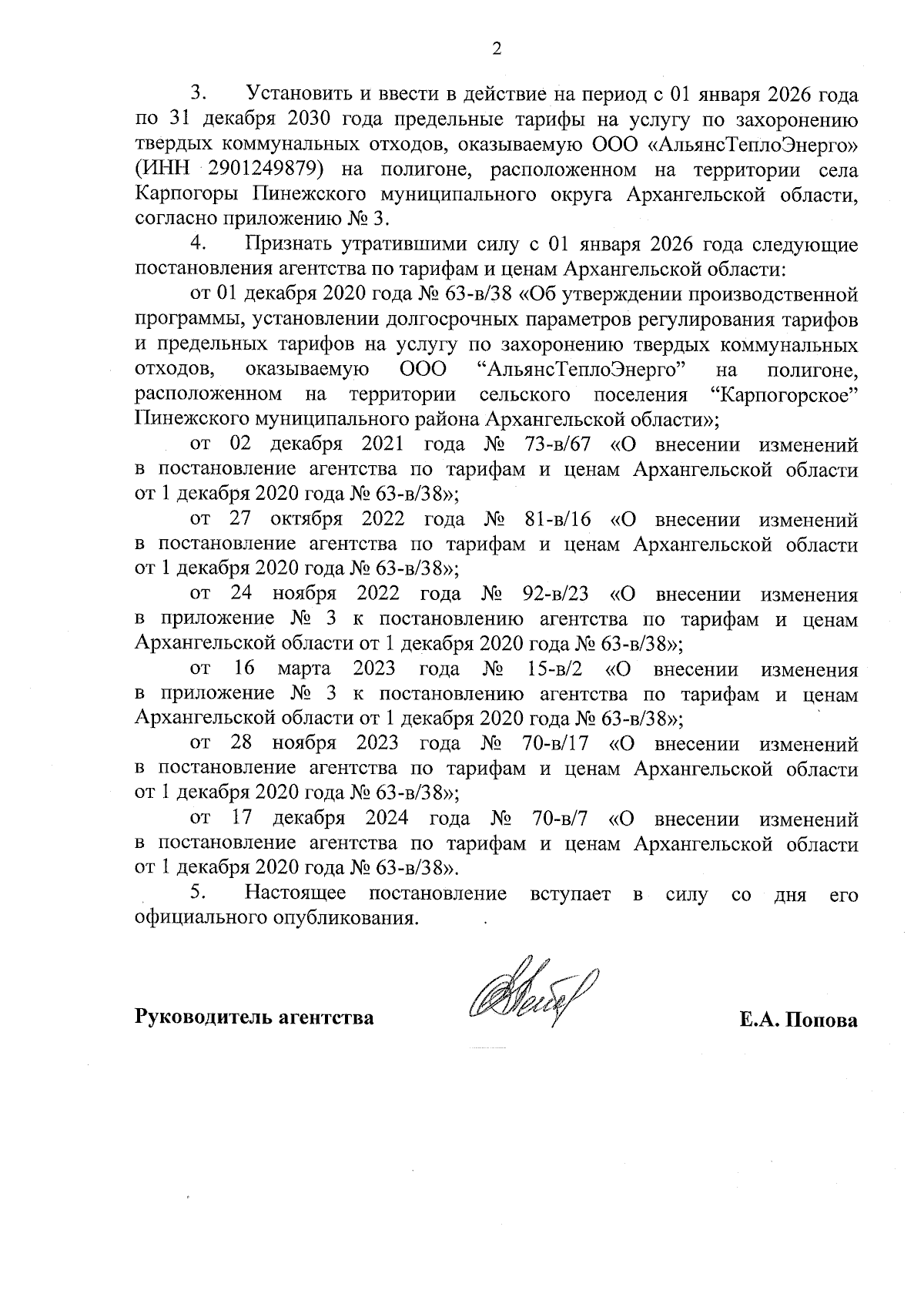 2

3. Установить и ввести в действие на период с 01 января 2026 года по 31 декабря 2030 года предельные тарифы на услугу по захоронению твердых коммунальных отходов, оказываемую ООО «АльянсТеплоЭнерго» (ИНН 2901249879) на полигоне, расположенном на территории села Карпогоры Пинежского муниципального округа Архангельской области, согласно приложению № 3.

4. Признать утратившими силу с 01 января 2026 года следующие постановления агентства по тарифам и ценам Архангельской области:

от 01 декабря 2020 года № 63-в/38 «Об утверждении производственной программы, установлении долгосрочных параметров регулирования тарифов и предельных тарифов на услугу по захоронению твердых коммунальных отходов, оказываемую ООО “АльянсТеплоЭнерго” на полигоне, расположенном на территории сельского поселения “Карпогорское” Пинежского муниципального района Архангельской области»;

от 02 декабря 2021 года № 73-в/67 «О внесении изменений в постановление агентства по тарифам и ценам Архангельской области от 1 декабря 2020 года № 63-в/38»;

от 27 октября 2022 года № 81-в/16 «О внесении изменений в постановление агентства по тарифам и ценам Архангельской области от 1 декабря 2020 года № 63-в/38»;

от 24 ноября 2022 года № 92-в/23 «О внесении изменения в приложение № 3 к постановлению агентства по тарифам и ценам Архангельской области от 1 декабря 2020 года № 63-в/38»;

от 16 марта 2023 года № 15-в/2 «О внесении изменения в приложение № 3 к постановлению агентства по тарифам и ценам Архангельской области от 1 декабря 2020 года № 63-в/38»;

от 28 ноября 2023 года № 70-в/17 «О внесении изменений в постановление агентства по тарифам и ценам Архангельской области от 1 декабря 2020 года № 63-в/38»;

от 17 декабря 2024 года № 70-в/7 «О внесении изменений в постановление агентства по тарифам и ценам Архангельской области от 1 декабря 2020 года № 63-в/38».

5. Настоящее постановление вступает в силу со дня его официального опубликования.

Руководитель агентства Е.А. Попова